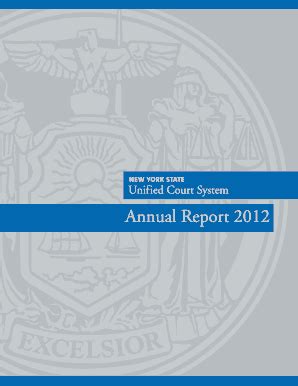 NEW YORK STATE
Unified Court System

Annual Report 2012

EXCELSIOR